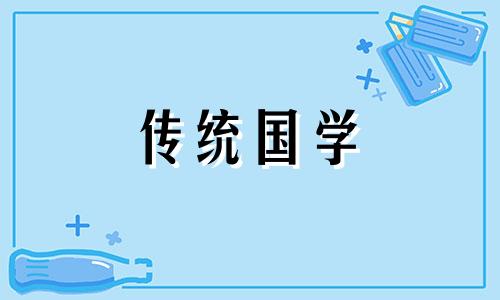 传统国学